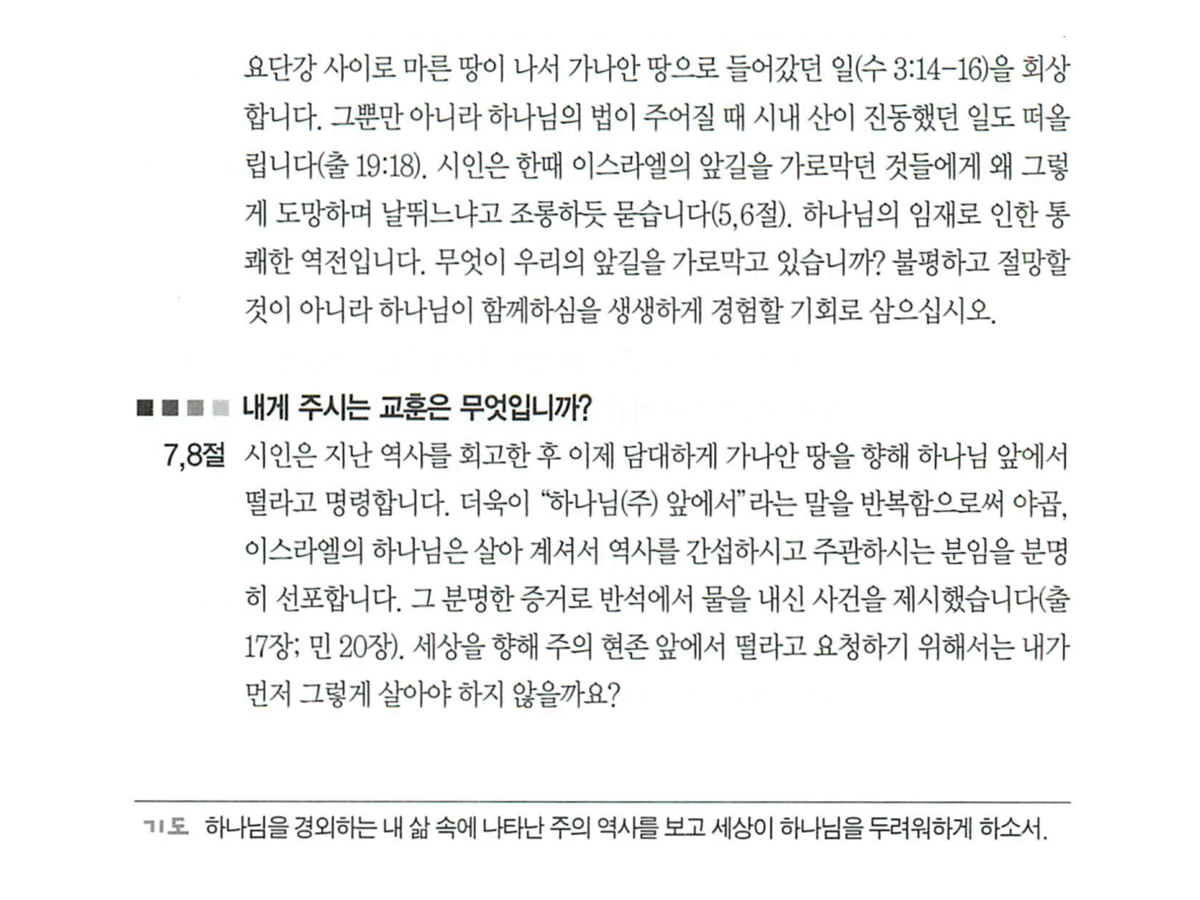 요단강 사이로 마른 땅이 나서 가나안 땅으로 들어갔던 일(수 3:14-16)을 회상합니다. 그뿐만 아니라 하나님의 법이 주어질 때 시내 산이 진동했던 일도 떠올립니다(출 19:18). 시인은 한때 이스라엘의 앞길을 가로막던 것들에게 왜 그렇게 도망하며 날뛰느냐고 조롱하듯 묻습니다(5,6절). 하나님의 임재로 인한 통쾌한 역전입니다. 무엇이 우리의 앞길을 가로막고 있습니까? 불평하고 절망할 것이 아니라 하나님이 함께하심을 생생하게 경험할 기회로 삼으십시오.

내게 주시는 교훈은 무엇입니까?

7,8절 시인은 지난 역사를 회고한 후 이제 담대하게 가나안 땅을 향해 하나님 앞에서 떨라고 명령합니다. 더욱이 "하나님(주) 앞에서"라는 말을 반복함으로써 야곱, 이스라엘의 하나님은 살아 계셔서 역사를 간섭하시고 주관하시는 분임을 분명히 선포합니다. 그 분명한 증거로 반석에서 물을 내신 사건을 제시했습니다(출 17장; 민 20장). 세상을 향해 주의 현존 앞에서 떨라고 요청하기 위해서는 내가 먼저 그렇게 살아야 하지 않을까요?

기도 하나님을 경외하는 내 삶 속에 나타난 주의 역사를 보고 세상이 하나님을 두려워하게 하소서.